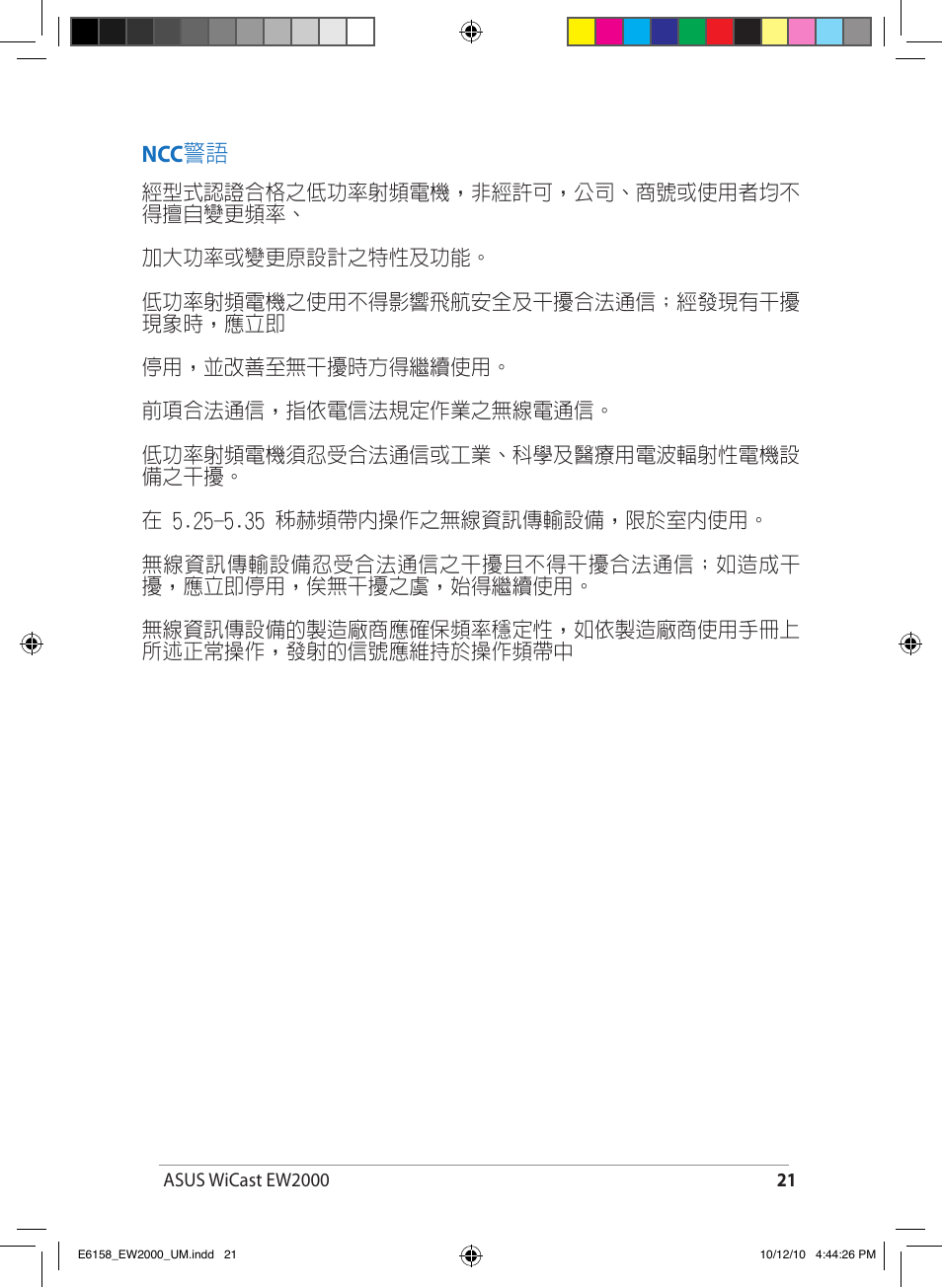 NCC警語

經型式認證合格之低功率射頻電機，非經許可，公司、商號或使用者均不得擅自變更頻率、

加大功率或變更原設計之特性及功能。

低功率射頻電機之使用不得影響飛航安全及干擾合法通信；經發現有干擾現象時，應立即

停用，並改善至無干擾時方得繼續使用。

前項合法通信，指依電信法規定作業之無線電通信。

低功率射頻電機須忍受合法通信或工業、科學及醫療用電波輻射性電機設備之干擾。

在 5.25-5.35 秭赫頻帶內操作之無線資訊傳輸設備，限於室內使用。

無線資訊傳輸設備忍受合法通信之干擾且不得干擾合法通信；如造成干擾，應立即停用，俟無干擾之虞，始得繼續使用。

無線資訊傳設備的製造廠商應確保頻率穩定性，如依製造廠商使用手冊上所述正常操作，發射的信號應維持於操作頻帶中

ASUS WiCast EW2000

21

E6158_EW2000_UM.indd 21

10/12/10 4:44:26 PM